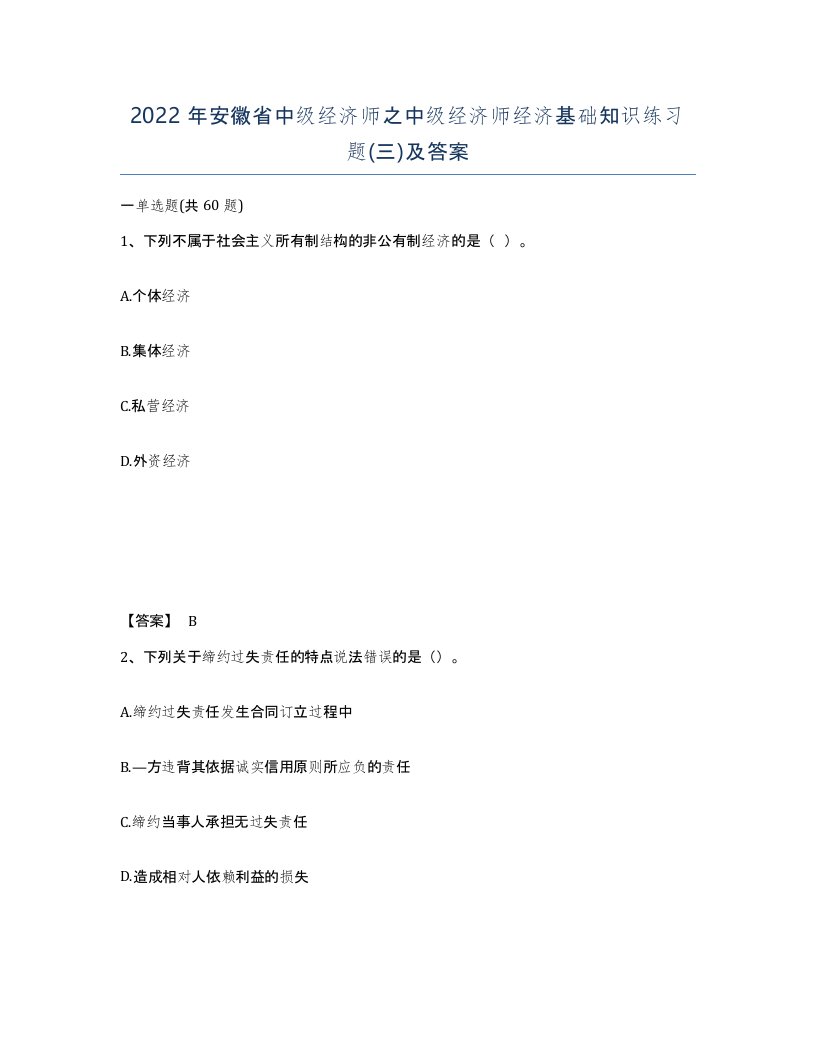 2022 年安徽省中级经济师之中级经济师经济基础知识练习题(三)及答案

一单选题(共 60 题)

1、下列不属于社会主义所有制结构的非公有制经济的是（ ）。

A.个体经济

B.集体经济

C.私营经济

D.外资经济

【答案】 B

2、下列关于缔约过失责任的特点说法错误的是（）。

A.缔约过失责任发生合同订立过程中

B.—方违背其依据诚实信用原则所应负的责任

C.缔约当事人承担无过失责任

D.造成相对人依赖利益的损失